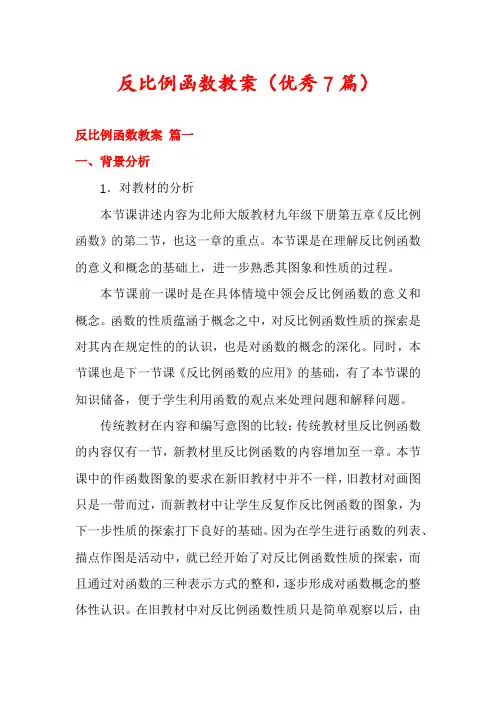 反比例函数教案（优秀7篇）

反比例函数教案 篇一

一、背景分析

1．对教材的分析

本节课讲述内容为北师大版教材九年级下册第五章《反比例函数》的第二节，也这一章的重点。本节课是在理解反比例函数的意义和概念的基础上，进一步熟悉其图象和性质的过程。

本节课前一课时是在具体情境中领会反比例函数的意义和概念。函数的性质蕴涵于概念之中，对反比例函数性质的探索是对其内在规定性的的认识，也是对函数的概念的深化。同时，本节课也是下一节课《反比例函数的应用》的基础，有了本节课的知识储备，便于学生利用函数的观点来处理问题和解释问题。

传统教材在内容和编写意图的比较：传统教材里反比例函数的内容仅有一节，新教材里反比例函数的内容增加至一章。本节课中的作函数图象的要求在新旧教材中并不一样，旧教材对画图只是一带而过，而新教材中让学生反复作反比例函数的图象，为下一步性质的探索打下良好的基础。因为在学生进行函数的列表、描点作图是活动中，就已经开始了对反比例函数性质的探索，而且通过对函数的三种表示方式的整和，逐步形成对函数概念的整体性认识。在旧教材中对反比例函数性质只是简单观察以后，由